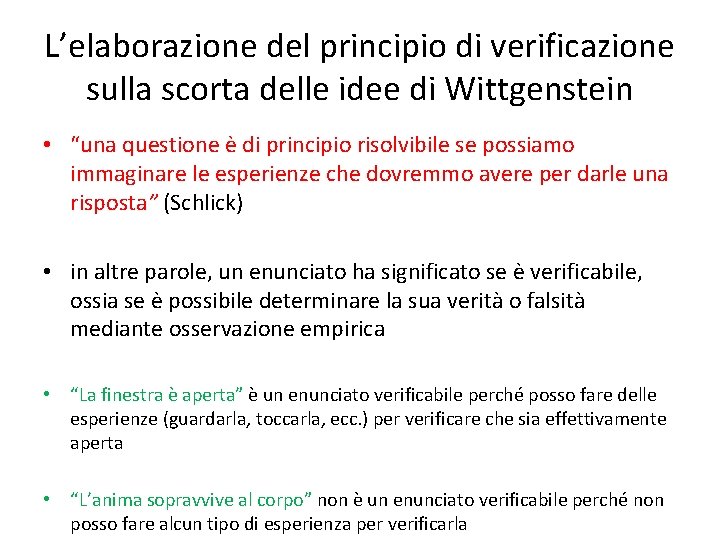 L’elaborazione del principio di verificazione sulla scorta delle idee di Wittgenstein

• “una questione è di principio risolvibile se possiamo immaginare le esperienze che dovremmo avere per darle una risposta” (Schlick)

• in altre parole, un enunciato ha significato se è verificabile, ossia se è possibile determinare la sua verità o falsità mediante osservazione empirica

• “La finestra è aperta” è un enunciato verificabile perché posso fare delle esperienze (guardarla, toccarla, ecc.) per verificare che sia effettivamente aperta

• “L’anima sopravvive al corpo” non è un enunciato verificabile perché non posso fare alcun tipo di esperienza per verificarla